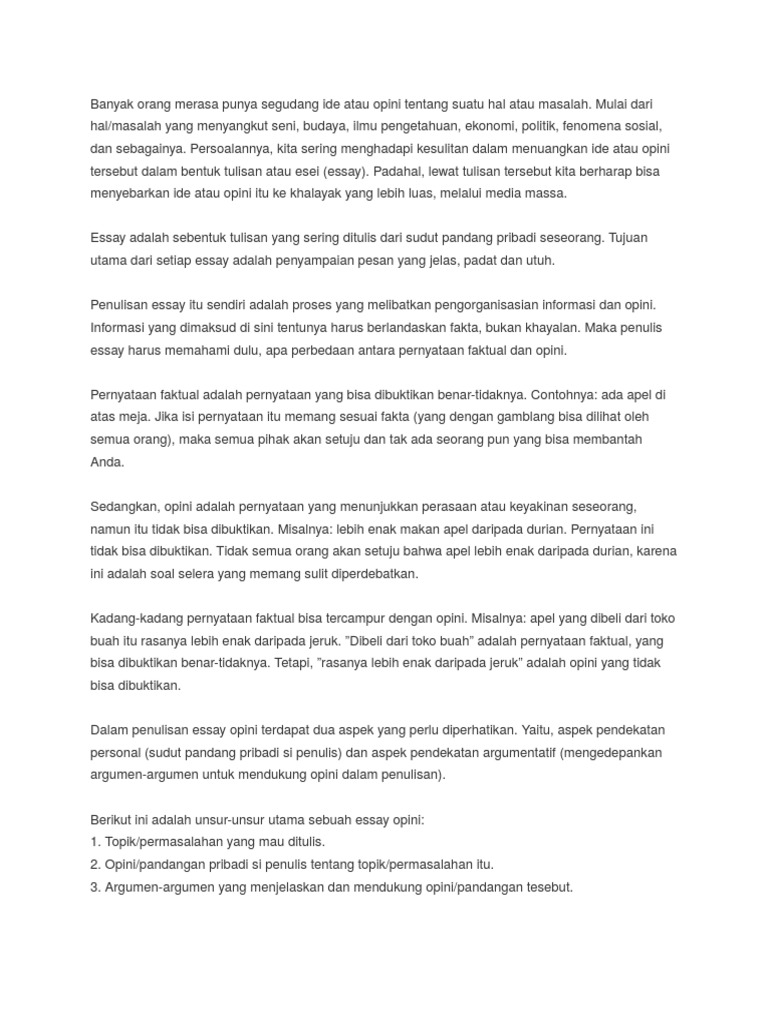 Banyak orang merasa punya segudang ide atau opini tentang suatu hal atau masalah. Mulai dari hal/masalah yang menyangkut seni, budaya, ilmu pengetahuan, ekonomi, politik, fenomena sosial, dan sebagainya. Persoalannya, kita sering menghadapi kesulitan dalam menuangkan ide atau opini tersebut dalam bentuk tulisan atau esei (essay). Padahal, lewat tulisan tersebut kita berharap bisa menyebarkan ide atau opini itu ke khalayak yang lebih luas, melalui media massa.

Essay adalah sebentuk tulisan yang sering ditulis dari sudut pandang pribadi seseorang. Tujuan utama dari setiap essay adalah penyampaian pesan yang jelas, padat dan utuh.

Penulisan essay itu sendiri adalah proses yang melibatkan pengorganisasian informasi dan opini. Informasi yang dimaksud di sini tentunya harus berlandaskan fakta, bukan khayalan. Maka penulis essay harus memahami dulu, apa perbedaan antara pernyataan faktual dan opini.

Pernyataan faktual adalah pernyataan yang bisa dibuktikan benar-tidaknya. Contohnya: ada apel di atas meja. Jika isi pernyataan itu memang sesuai fakta (yang dengan gamblang bisa dilihat oleh semua orang), maka semua pihak akan setuju dan tak ada seorang pun yang bisa membantah Anda.

Sedangkan, opini adalah pernyataan yang menunjukkan perasaan atau keyakinan seseorang, namun itu tidak bisa dibuktikan. Misalnya: lebih enak makan apel daripada durian. Pernyataan ini tidak bisa dibuktikan. Tidak semua orang akan setuju bahwa apel lebih enak daripada durian, karena ini adalah soal selera yang memang sulit diperdebatkan.

Kadang-kadang pernyataan faktual bisa tercampur dengan opini. Misalnya: apel yang dibeli dari toko buah itu rasanya lebih enak daripada jeruk. "Dibeli dari toko buah" adalah pernyataan faktual, yang bisa dibuktikan benar-tidaknya. Tetapi, "rasanya lebih enak daripada jeruk" adalah opini yang tidak bisa dibuktikan.

Dalam penulisan essay opini terdapat dua aspek yang perlu diperhatikan. Yaitu, aspek pendekatan personal (sudut pandang pribadi si penulis) dan aspek pendekatan argumentatif (mengedepankan argumen-argumen untuk mendukung opini dalam penulisan).

Berikut ini adalah unsur-unsur utama sebuah essay opini:
1. Topik/permasalahan yang mau ditulis.
2. Opini/pandangan pribadi si penulis tentang topik/permasalahan itu.
3. Argumen-argumen yang menjelaskan dan mendukung opini/pandangan tesebut.